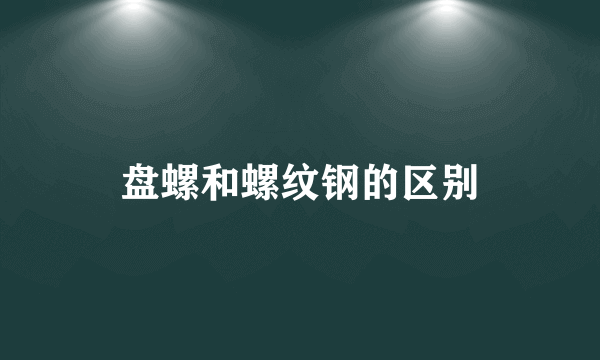 盘螺和螺纹钢的区别